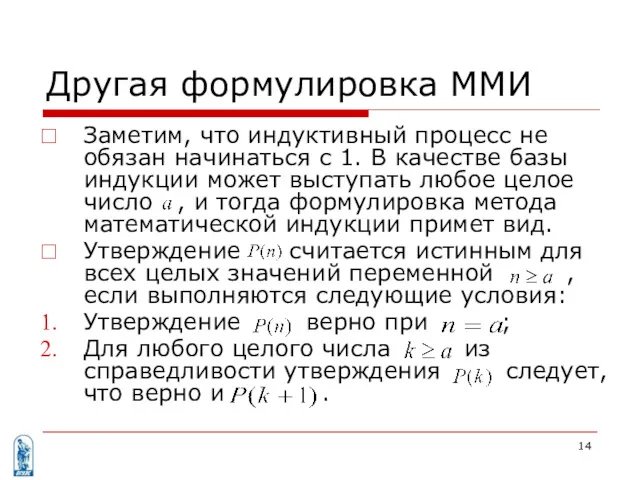 Другая формулировка ММИ

Заметим, что индуктивный процесс не обязан начинаться с 1. В качестве базы индукции может выступать любое целое число $a$, и тогда формулировка метода математической индукции примет вид.

Утверждение $P(n)$ считается истинным для всех целых значений переменной $n \geq a$, если выполняются следующие условия:

1. Утверждение $P(n)$ верно при $n = a$;
2. Для любого целого числа $k \geq a$ из справедливости утверждения $P(k)$ следует, что верно и $P(k+1)$.

14